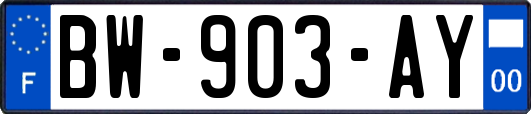 F
BW-903-AY
00